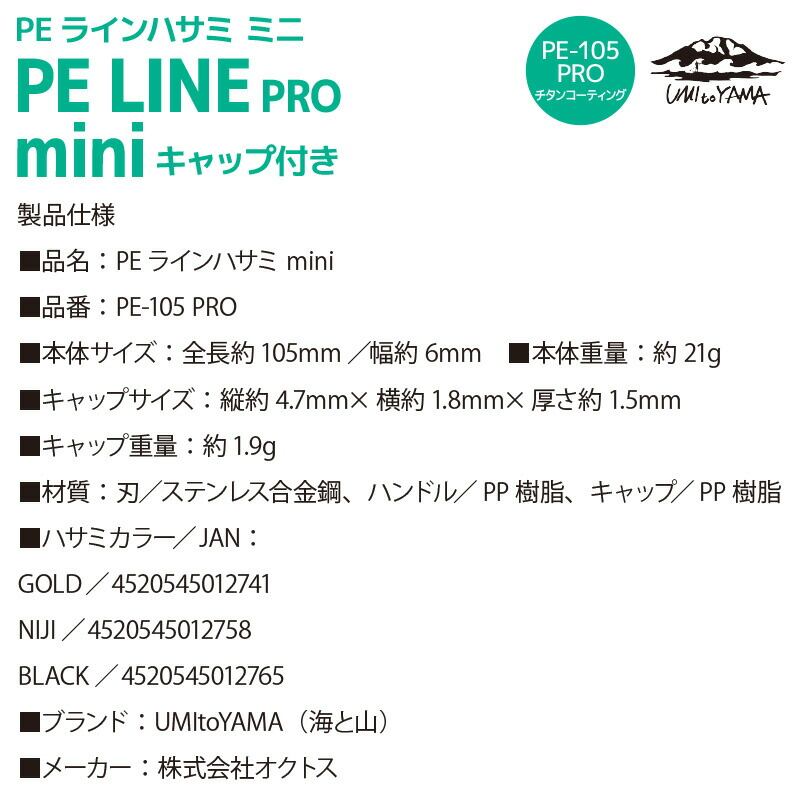 PE ラインハサミ ミニ
PE LINE PRO
mini キャップ付き

PE-105
PRO
チタンコーティング

UMItoYAMA

製品仕様

■品名：PE ラインハサミ mini

■品番：PE-105 PRO

■本体サイズ：全長約 105mm ／幅約 6mm　■本体重量：約 21g

■キャップサイズ：縦約 4.7mm× 横約 1.8mm× 厚さ約 1.5mm

■キャップ重量：約 1.9g

■材質：刃／ステンレス合金鋼、ハンドル／ PP 樹脂、キャップ／ PP 樹脂

■ハサミカラー／ JAN：

GOLD ／ 4520545012741

NIJI ／ 4520545012758

BLACK ／ 4520545012765

■ブランド：UMItoYAMA（海と山）

■メーカー：株式会社オクトス